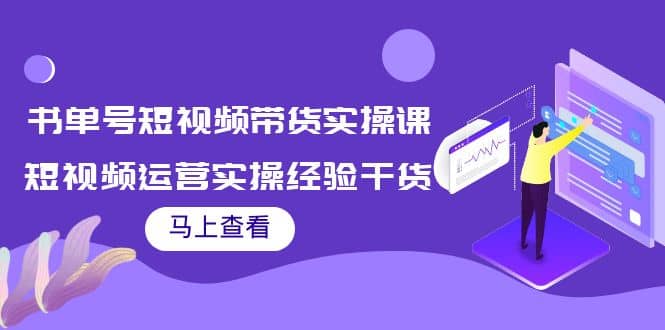 书单号短视频带货实操课

短视频运营实操经验干货

马上查看